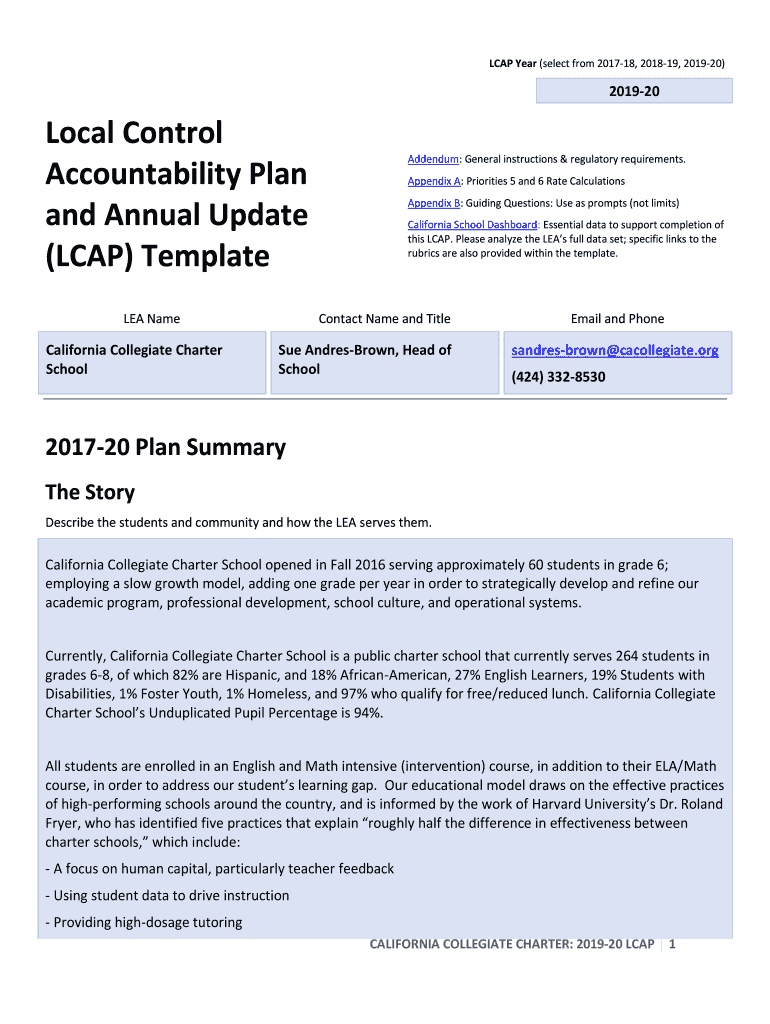 LCAP Year (select from 2017-18, 2018-19, 2019-20)

2019-20

Local Control Accountability Plan and Annual Update (LCAP) Template

Addendum: General instructions & regulatory requirements.

Appendix A: Priorities 5 and 6 Rate Calculations

Appendix B: Guiding Questions: Use as prompts (not limits)

California School Dashboard: Essential data to support completion of this LCAP. Please analyze the LEA's full data set; specific links to the rubrics are also provided within the template.

| LEA Name | Contact Name and Title | Email and Phone |
|---|---|---|
| California Collegiate Charter School | Sue Andres-Brown, Head of School | sandres-brown@cacollegiate.org (424) 332-8530 |

2017-20 Plan Summary

The Story

Describe the students and community and how the LEA serves them.

California Collegiate Charter School opened in Fall 2016 serving approximately 60 students in grade 6; employing a slow growth model, adding one grade per year in order to strategically develop and refine our academic program, professional development, school culture, and operational systems.

Currently, California Collegiate Charter School is a public charter school that currently serves 264 students in grades 6-8, of which 82% are Hispanic, and 18% African-American, 27% English Learners, 19% Students with Disabilities, 1% Foster Youth, 1% Homeless, and 97% who qualify for free/reduced lunch. California Collegiate Charter School's Unduplicated Pupil Percentage is 94%.

All students are enrolled in an English and Math intensive (intervention) course, in addition to their ELA/Math course, in order to address our student's learning gap. Our educational model draws on the effective practices of high-performing schools around the country, and is informed by the work of Harvard University's Dr. Roland Fryer, who has identified five practices that explain "roughly half the difference in effectiveness between charter schools," which include:

- A focus on human capital, particularly teacher feedback

- Using student data to drive instruction

- Providing high-dosage tutoring

CALIFORNIA COLLEGIATE CHARTER: 2019-20 LCAP | 1